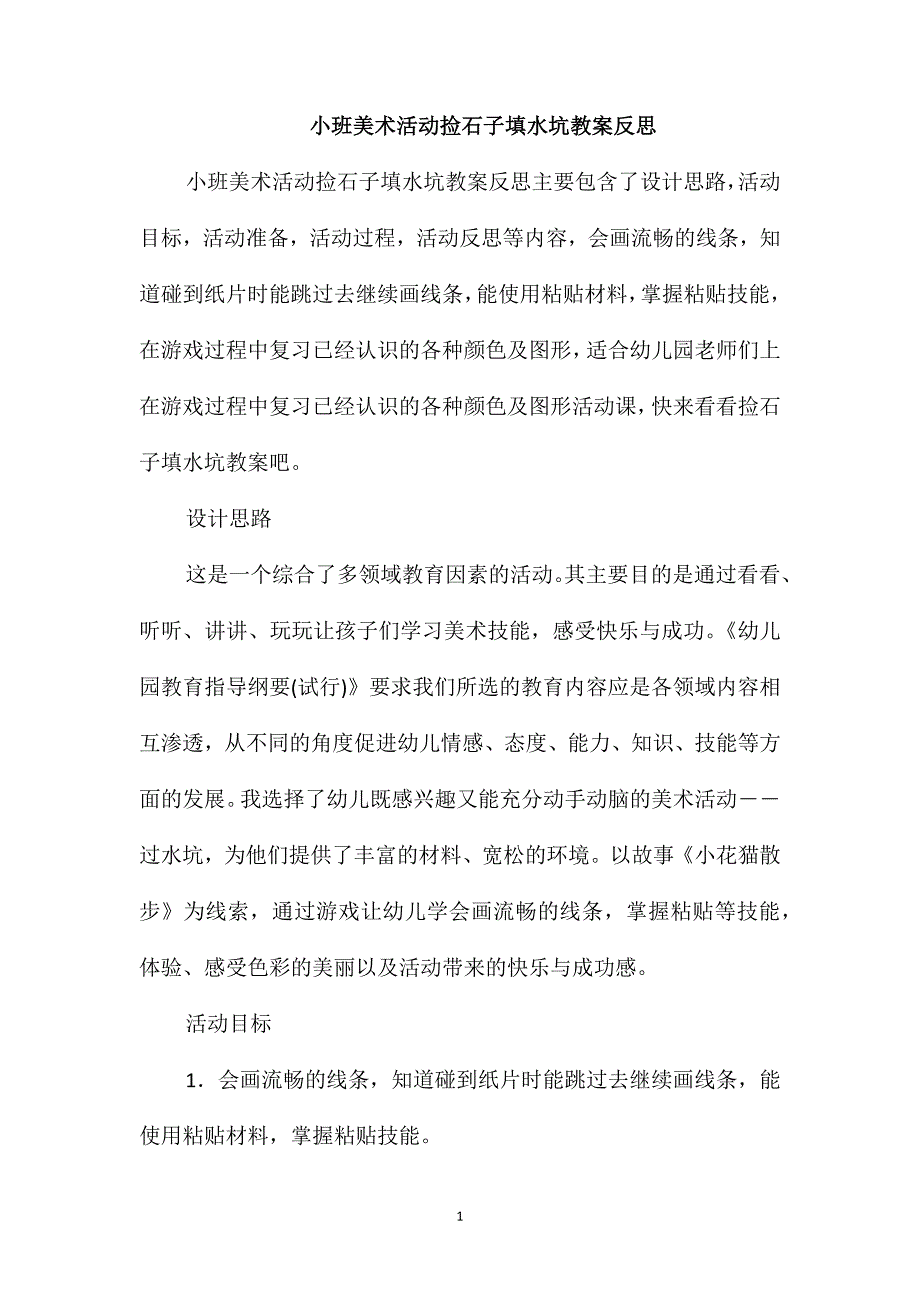 小班美术活动捡石子填水坑教案反思

小班美术活动捡石子填水坑教案反思主要包含了设计思路，活动目标，活动准备，活动过程，活动反思等内容，会画流畅的线条，知道碰到纸片时能跳过去继续画线条，能使用粘贴材料，掌握粘贴技能，在游戏过程中复习已经认识的各种颜色及图形，适合幼儿园老师们上在游戏过程中复习已经认识的各种颜色及图形活动课，快来看看捡石子填水坑教案吧。

设计思路

这是一个综合了多领域教育因素的活动。其主要目的是通过看看、听听、讲讲、玩玩让孩子们学习美术技能，感受快乐与成功。《幼儿园教育指导纲要(试行)》要求我们所选的教育内容应是各领域内容相互渗透，从不同的角度促进幼儿情感、态度、能力、知识、技能等方面的发展。我选择了幼儿既感兴趣又能充分动手动脑的美术活动——过水坑，为他们提供了丰富的材料、宽松的环境。以故事《小花猫散步》为线索，通过游戏让幼儿学会画流畅的线条，掌握粘贴等技能，体验、感受色彩的美丽以及活动带来的快乐与成功感。

活动目标

1．会画流畅的线条，知道碰到纸片时能跳过去继续画线条，能使用粘贴材料，掌握粘贴技能。

1